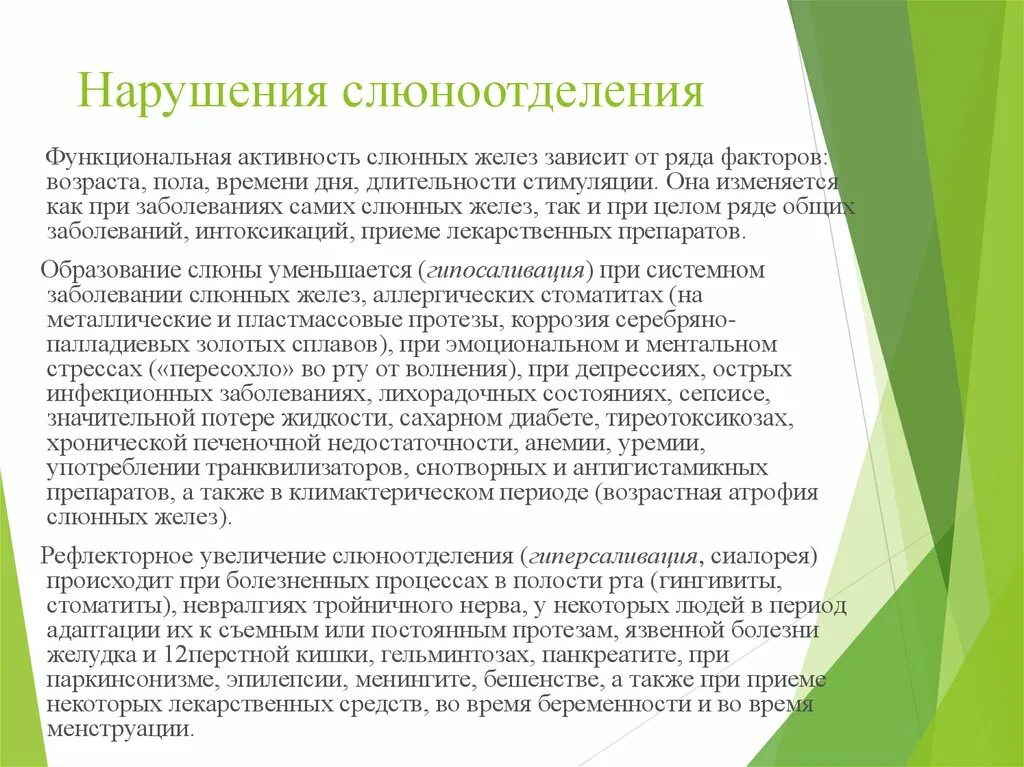 Нарушения слюноотделения

Функциональная активность слюнных желез зависит от ряда факторов: возраста, пола, времени дня, длительности стимуляции. Она изменяется как при заболеваниях самих слюнных желез, так и при целом ряде общих заболеваний, интоксикаций, приеме лекарственных препаратов.

Образование слюны уменьшается (гипосаливация) при системном заболевании слюнных желез, аллергических стоматитах (на металлические и пластмассовые протезы, коррозия серебряно-палладиевых золотых сплавов), при эмоциональном и ментальном стрессах («пересохло» во рту от волнения), при депрессиях, острых инфекционных заболеваниях, лихорадочных состояниях, сепсисе, значительной потере жидкости, сахарном диабете, тиреотоксикозах, хронической печеночной недостаточности, анемии, уремии, употреблении транквилизаторов, снотворных и антигистамикных препаратов, а также в климактерическом периоде (возрастная атрофия слюнных желез).

Рефлекторное увеличение слюноотделения (гиперсаливация, сиалорея) происходит при болезненных процессах в полости рта (гингивиты, стоматиты), невралгиях тройничного нерва, у некоторых людей в период адаптации их к съемным или постоянным протезам, язвенной болезни желудка и 12перстной кишки, гельминтозах, панкреатите, при паркинсонизме, эпилепсии, менингите, бешенстве, а также при приеме некоторых лекарственных средств, во время беременности и во время менструации.